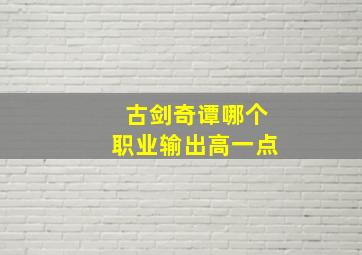 古剑奇谭哪个
职业输出高一点